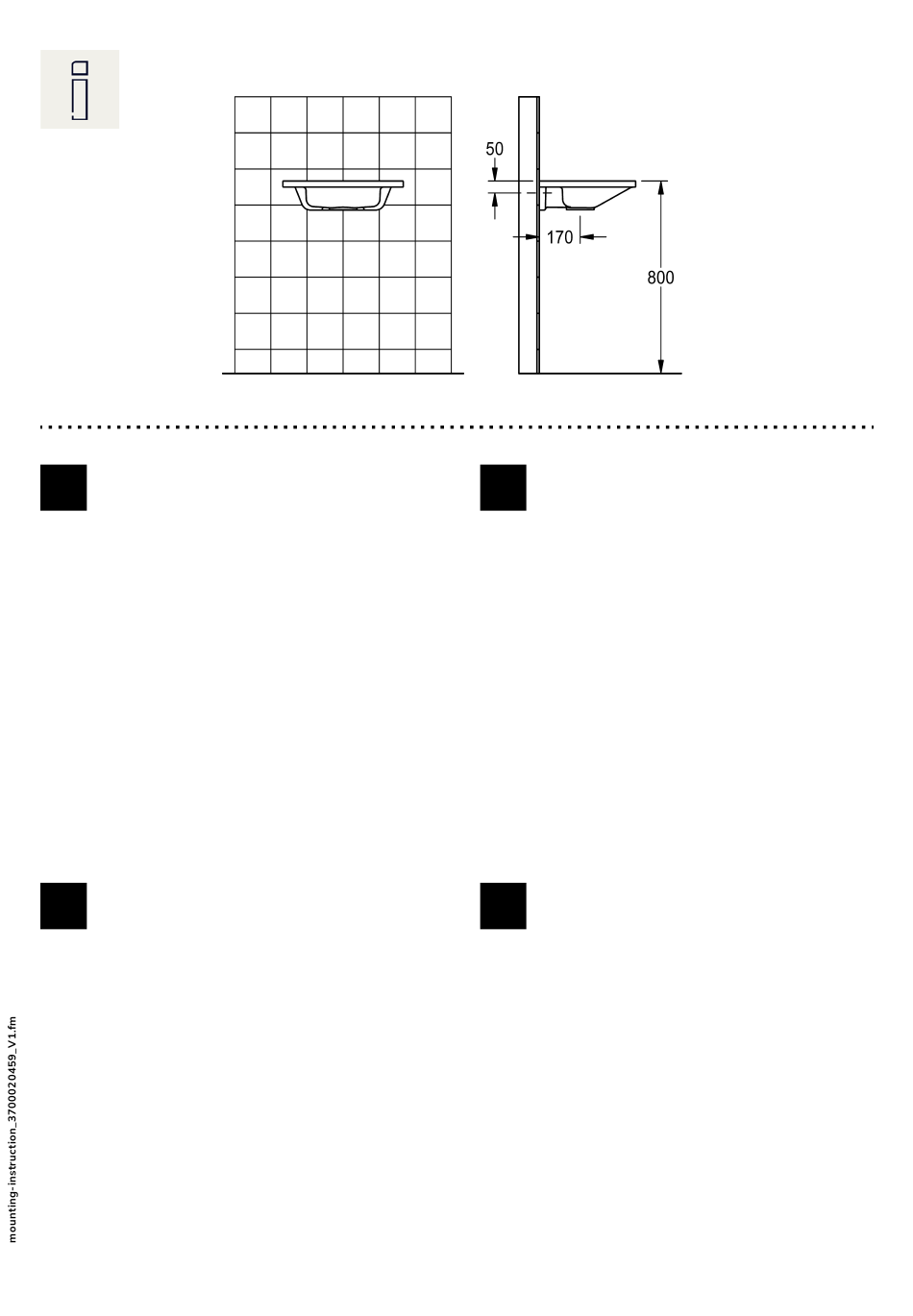 50

170

800

mounting-instruction_3700020459_V1.fm